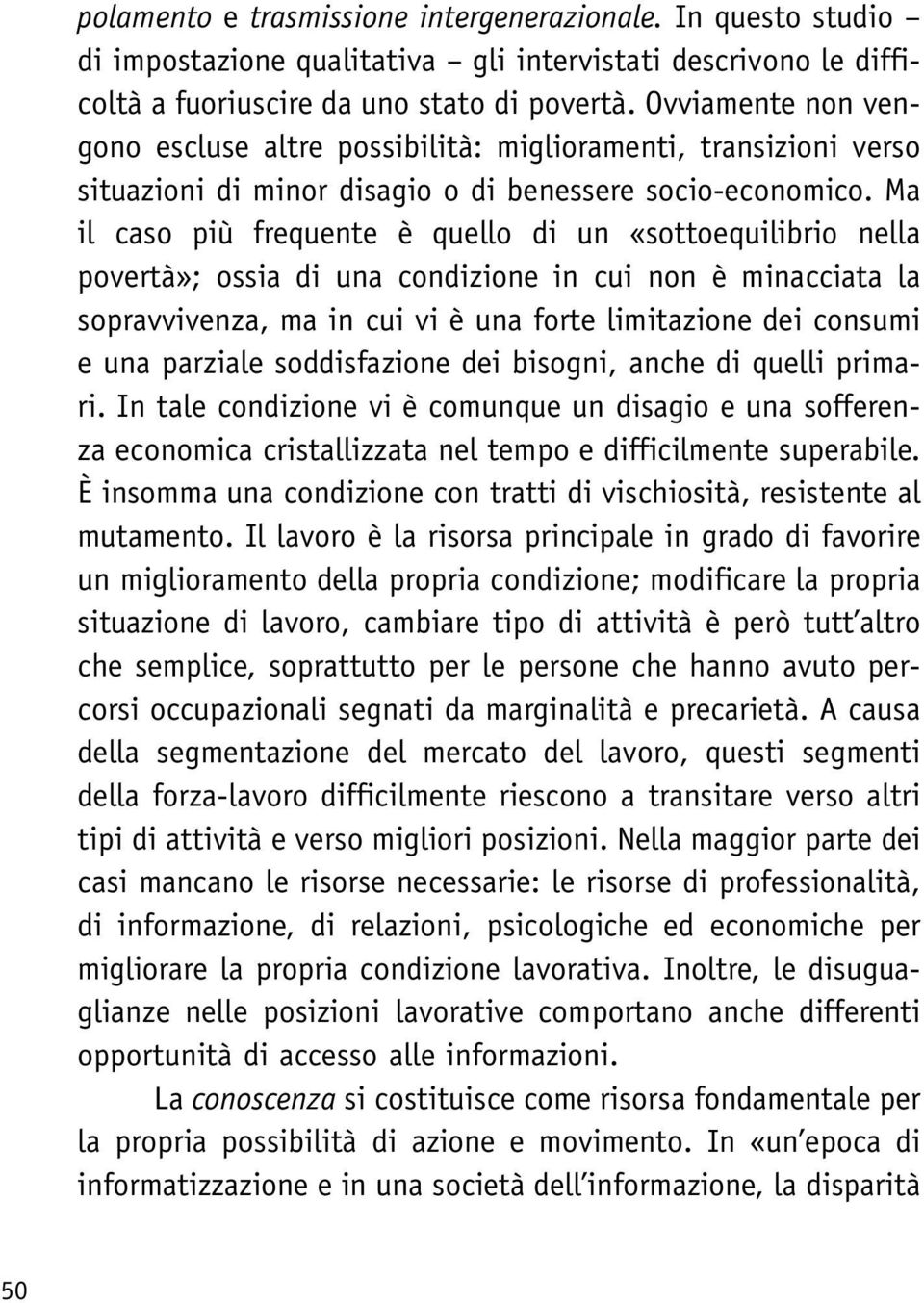 polamento e trasmissione intergenerazionale. In questo studio – di impostazione qualitativa – gli intervistati descrivono le difficoltà a fuoriuscire da uno stato di povertà. Ovviamente non vengono escluse altre possibilità: miglioramenti, transizioni verso situazioni di minor disagio o di benessere socio-economico. Ma il caso più frequente è quello di un «sottoequilibrio nella povertà»; ossia di una condizione in cui non è minacciata la sopravvivenza, ma in cui vi è una forte limitazione dei consumi e una parziale soddisfazione dei bisogni, anche di quelli primari. In tale condizione vi è comunque un disagio e una sofferenza economica cristallizzata nel tempo e difficilmente superabile. È insomma una condizione con tratti di vischiosità, resistente al mutamento. Il lavoro è la risorsa principale in grado di favorire un miglioramento della propria condizione; modificare la propria situazione di lavoro, cambiare tipo di attività è però tutt'altro che semplice, soprattutto per le persone che hanno avuto percorsi occupazionali segnati da marginalità e precarietà. A causa della segmentazione del mercato del lavoro, questi segmenti della forza-lavoro difficilmente riescono a transitare verso altri tipi di attività e verso migliori posizioni. Nella maggior parte dei casi mancano le risorse necessarie: le risorse di professionalità, di informazione, di relazioni, psicologiche ed economiche per migliorare la propria condizione lavorativa. Inoltre, le disuguaglianze nelle posizioni lavorative comportano anche differenti opportunità di accesso alle informazioni.

La conoscenza si costituisce come risorsa fondamentale per la propria possibilità di azione e movimento. In «un'epoca di informatizzazione e in una società dell'informazione, la disparità

50